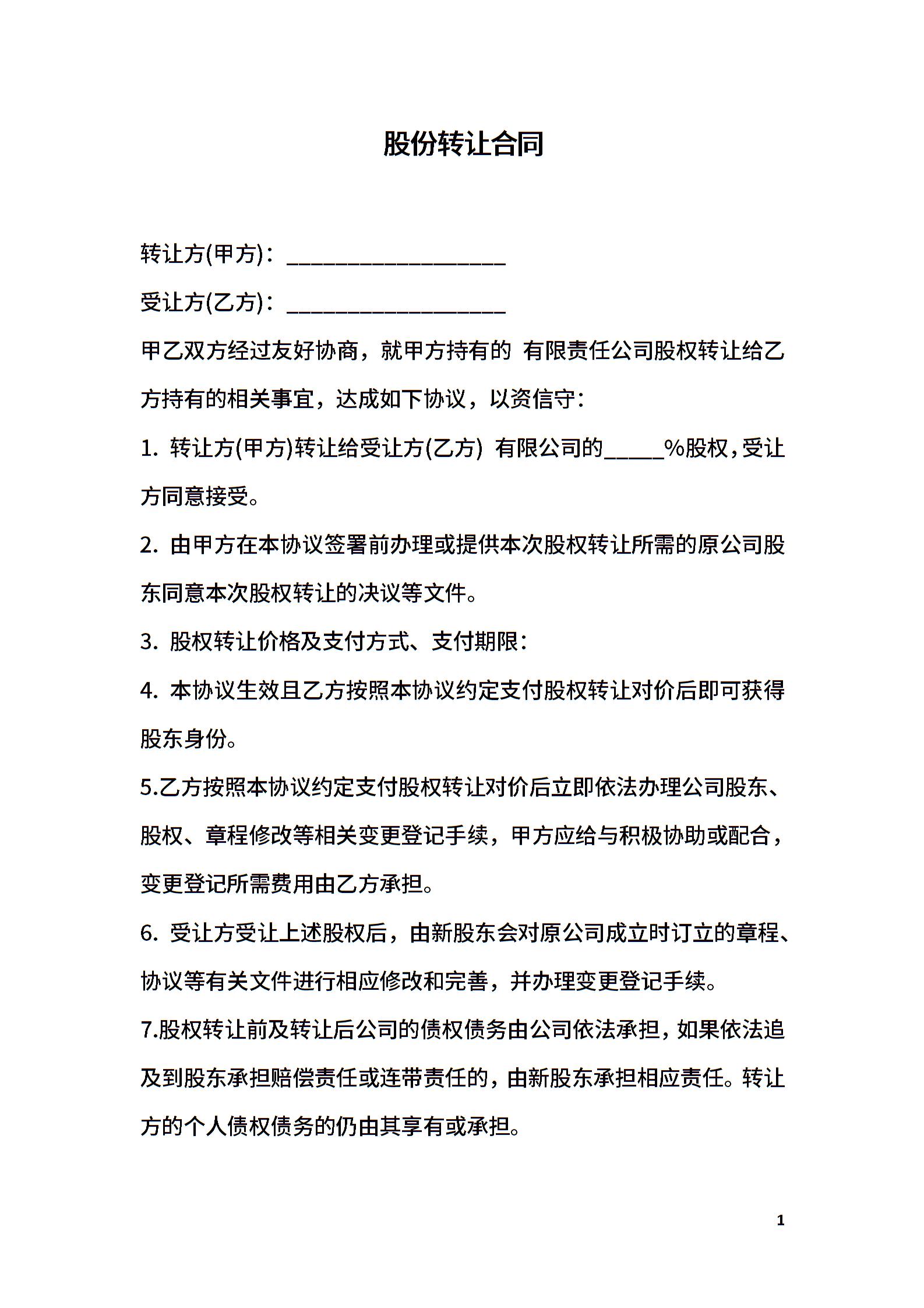 股份转让合同

转让方(甲方)：__________________

受让方(乙方)：__________________

甲乙双方经过友好协商，就甲方持有的 有限责任公司股权转让给乙方持有的相关事宜，达成如下协议，以资信守：

1. 转让方(甲方)转让给受让方(乙方) 有限公司的_____%股权，受让方同意接受。

2. 由甲方在本协议签署前办理或提供本次股权转让所需的原公司股东同意本次股权转让的决议等文件。

3. 股权转让价格及支付方式、支付期限：

4. 本协议生效且乙方按照本协议约定支付股权转让对价后即可获得股东身份。

5.乙方按照本协议约定支付股权转让对价后立即依法办理公司股东、股权、章程修改等相关变更登记手续，甲方应给与积极协助或配合，变更登记所需费用由乙方承担。

6. 受让方受让上述股权后，由新股东会对原公司成立时订立的章程、协议等有关文件进行相应修改和完善，并办理变更登记手续。

7.股权转让前及转让后公司的债权债务由公司依法承担，如果依法追及到股东承担赔偿责任或连带责任的，由新股东承担相应责任。转让方的个人债权债务的仍由其享有或承担。

1